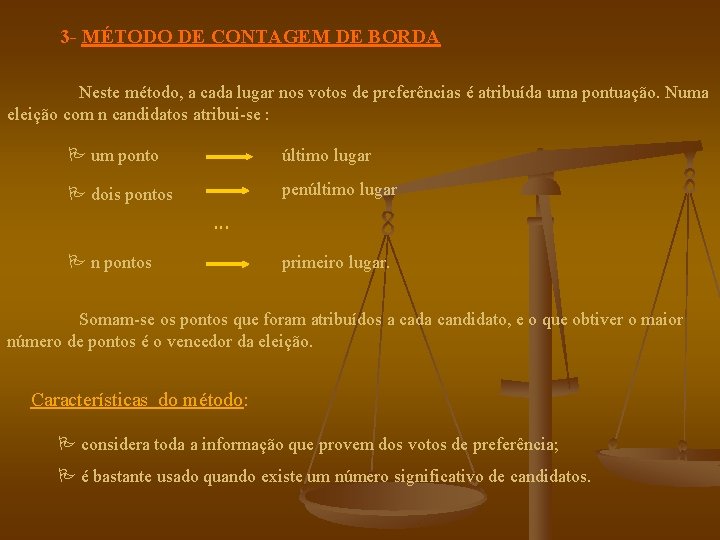 3- MÉTODO DE CONTAGEM DE BORDA

Neste método, a cada lugar nos votos de preferências é atribuída uma pontuação. Numa eleição com n candidatos atribui-se :

um ponto → último lugar

dois pontos → penúltimo lugar

...

n pontos → primeiro lugar.

Somam-se os pontos que foram atribuídos a cada candidato, e o que obtiver o maior número de pontos é o vencedor da eleição.

Características do método:

considera toda a informação que provem dos votos de preferência;

é bastante usado quando existe um número significativo de candidatos.